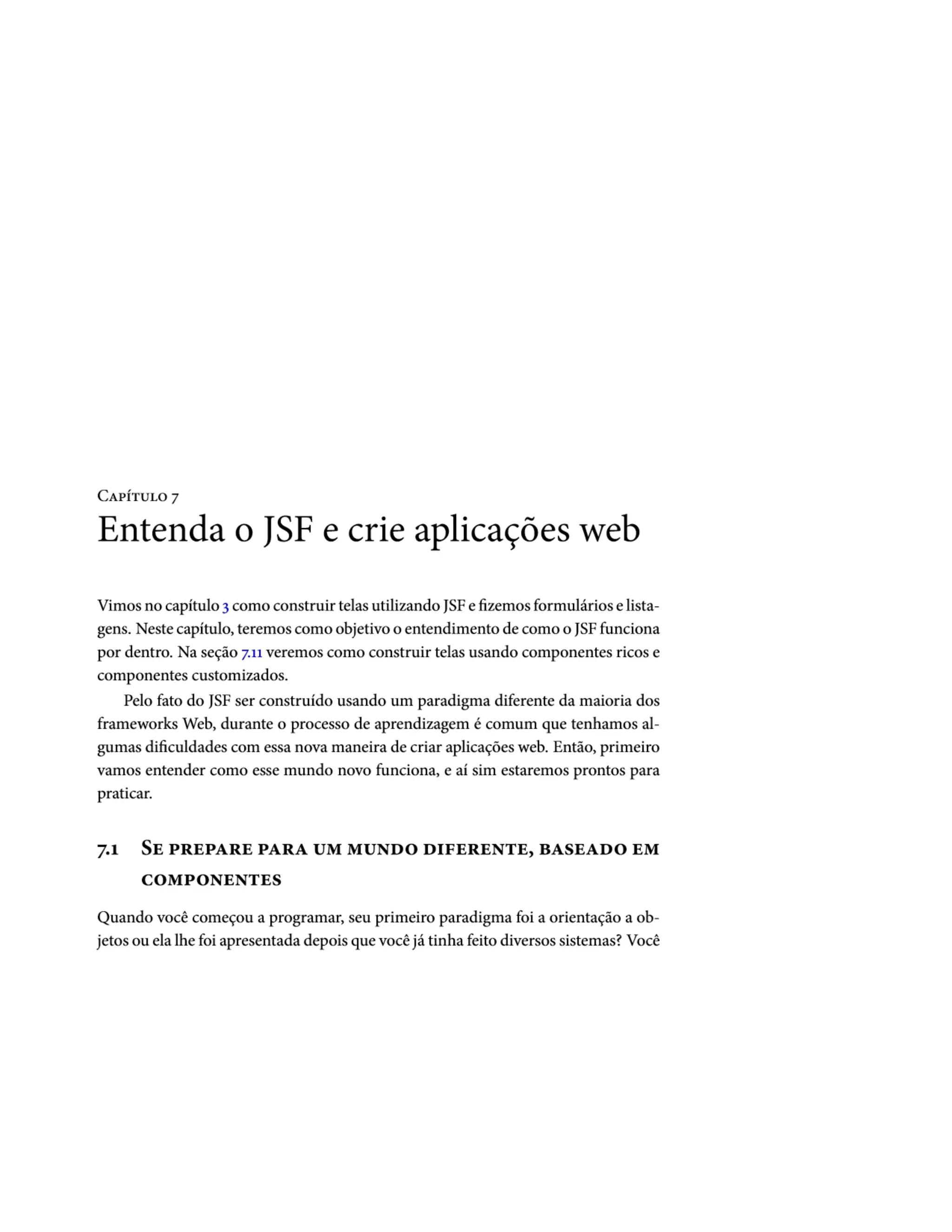 Capítulo 7
Entenda o JSF e crie aplicações web

Vimos no capítulo 3 como construir telas utilizando JSF e fizemos formulários e listagens. Neste capítulo, teremos como objetivo o entendimento de como o JSF funciona por dentro. Na seção 7.11 veremos como construir telas usando componentes ricos e componentes customizados.

Pelo fato do JSF ser construído usando um paradigma diferente da maioria dos frameworks Web, durante o processo de aprendizagem é comum que tenhamos algumas dificuldades com essa nova maneira de criar aplicações web. Então, primeiro vamos entender como esse mundo novo funciona, e aí sim estaremos prontos para praticar.

7.1 Se prepare para um mundo diferente, baseado em componentes

Quando você começou a programar, seu primeiro paradigma foi a orientação a objetos ou ela lhe foi apresentada depois que você já tinha feito diversos sistemas? Você